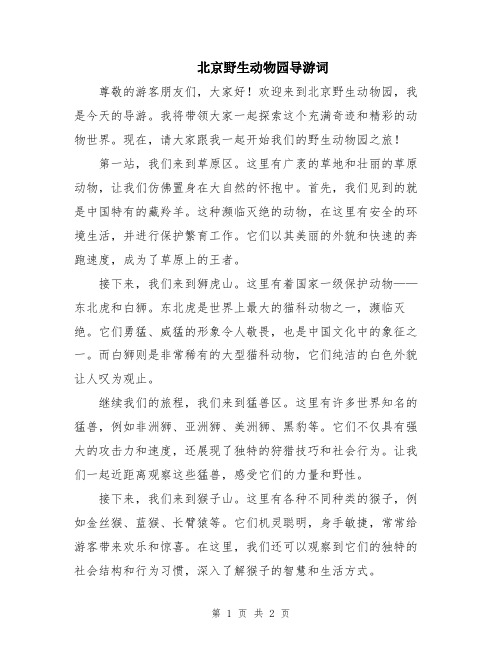 北京野生动物园导游词

尊敬的游客朋友们，大家好！欢迎来到北京野生动物园，我是今天的导游。我将带领大家一起探索这个充满奇迹和精彩的动物世界。现在，请大家跟我一起开始我们的野生动物园之旅！

第一站，我们来到草原区。这里有广袤的草地和壮丽的草原动物，让我们仿佛置身在大自然的怀抱中。首先，我们见到的就是中国特有的藏羚羊。这种濒临灭绝的动物，在这里有安全的环境生活，并进行保护繁育工作。它们以其美丽的外貌和快速的奔跑速度，成为了草原上的王者。

接下来，我们来到狮虎山。这里有着国家一级保护动物——东北虎和白狮。东北虎是世界上最大的猫科动物之一，濒临灭绝。它们勇猛、威猛的形象令人敬畏，也是中国文化中的象征之一。而白狮则是非常稀有的大型猫科动物，它们纯洁的白色外貌让人叹为观止。

继续我们的旅程，我们来到猛兽区。这里有许多世界知名的猛兽，例如非洲狮、亚洲狮、美洲狮、黑豹等。它们不仅具有强大的攻击力和速度，还展现了独特的狩猎技巧和社会行为。让我们一起近距离观察这些猛兽，感受它们的力量和野性。

接下来，我们来到猴子山。这里有各种不同种类的猴子，例如金丝猴、蓝猴、长臂猿等。它们机灵聪明，身手敏捷，常常给游客带来欢乐和惊喜。在这里，我们还可以观察到它们的独特的社会结构和行为习惯，深入了解猴子的智慧和生活方式。

第 1 页 共 2 页